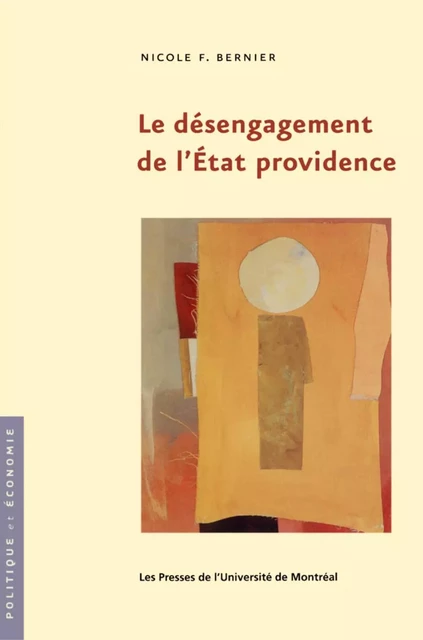 NICOLE F. BERNIER

Le désengagement de l'État providence

POLITIQUE et ÉCONOMIE

Les Presses de l'Université de Montréal